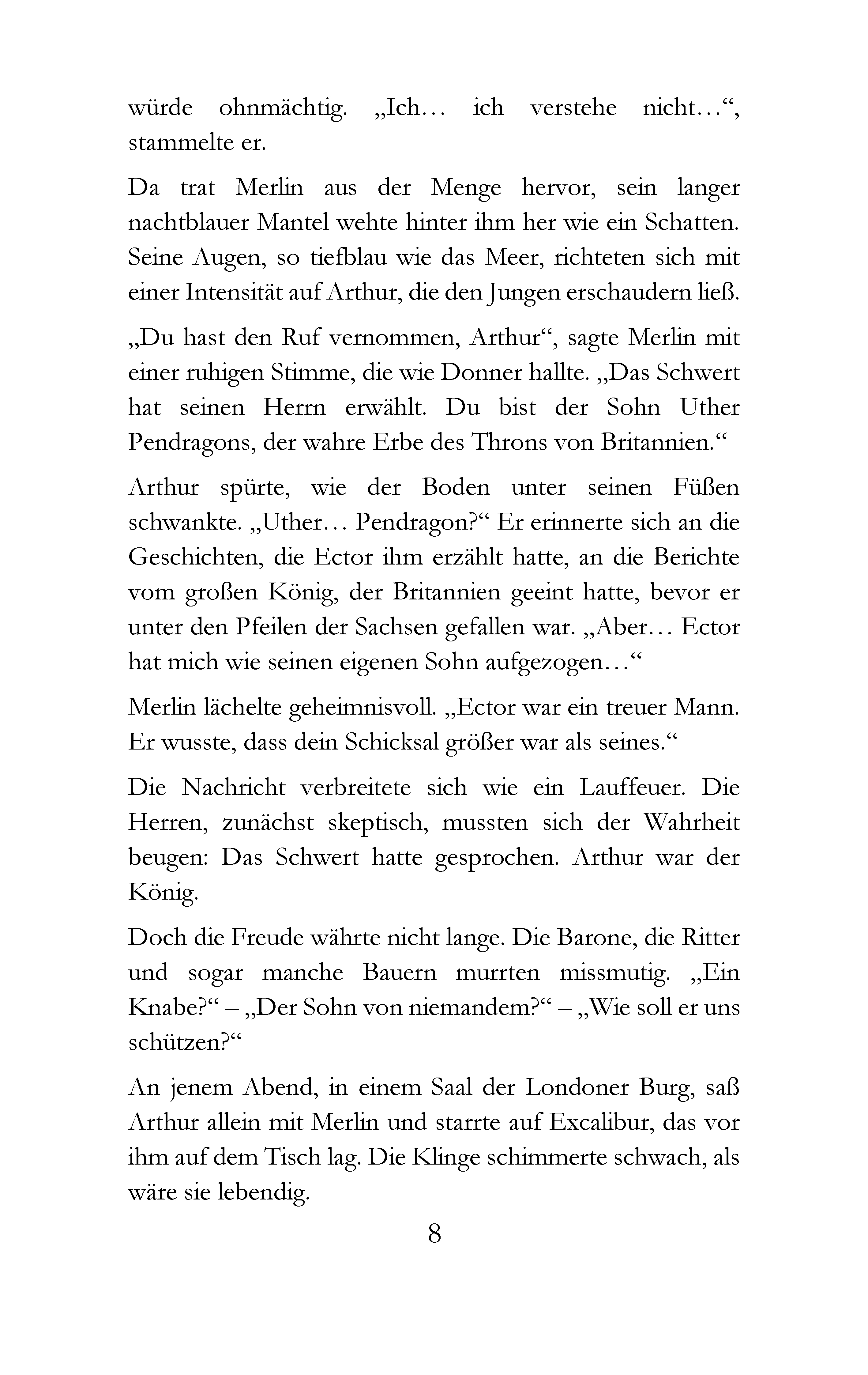 würde ohnmächtig. „Ich… ich verstehe nicht…“, stammelte er.

Da trat Merlin aus der Menge hervor, sein langer nachtblauer Mantel wehte hinter ihm her wie ein Schatten. Seine Augen, so tiefblau wie das Meer, richteten sich mit einer Intensität auf Arthur, die den Jungen erschaudern ließ.

„Du hast den Ruf vernommen, Arthur“, sagte Merlin mit einer ruhigen Stimme, die wie Donner hallte. „Das Schwert hat seinen Herrn erwählt. Du bist der Sohn Uther Pendragons, der wahre Erbe des Throns von Britannien.“

Arthur spürte, wie der Boden unter seinen Füßen schwankte. „Uther… Pendragon?“ Er erinnerte sich an die Geschichten, die Ector ihm erzählt hatte, an die Berichte vom großen König, der Britannien geeint hatte, bevor er unter den Pfeilen der Sachsen gefallen war. „Aber… Ector hat mich wie seinen eigenen Sohn aufgezogen…“

Merlin lächelte geheimnisvoll. „Ector war ein treuer Mann. Er wusste, dass dein Schicksal größer war als seines.“

Die Nachricht verbreitete sich wie ein Lauffeuer. Die Herren, zunächst skeptisch, mussten sich der Wahrheit beugen: Das Schwert hatte gesprochen. Arthur war der König.

Doch die Freude währte nicht lange. Die Barone, die Ritter und sogar manche Bauern murrten missmutig. „Ein Knabe?“ – „Der Sohn von niemandem?“ – „Wie soll er uns schützen?“

An jenem Abend, in einem Saal der Londoner Burg, saß Arthur allein mit Merlin und starrte auf Excalibur, das vor ihm auf dem Tisch lag. Die Klinge schimmerte schwach, als wäre sie lebendig.

8